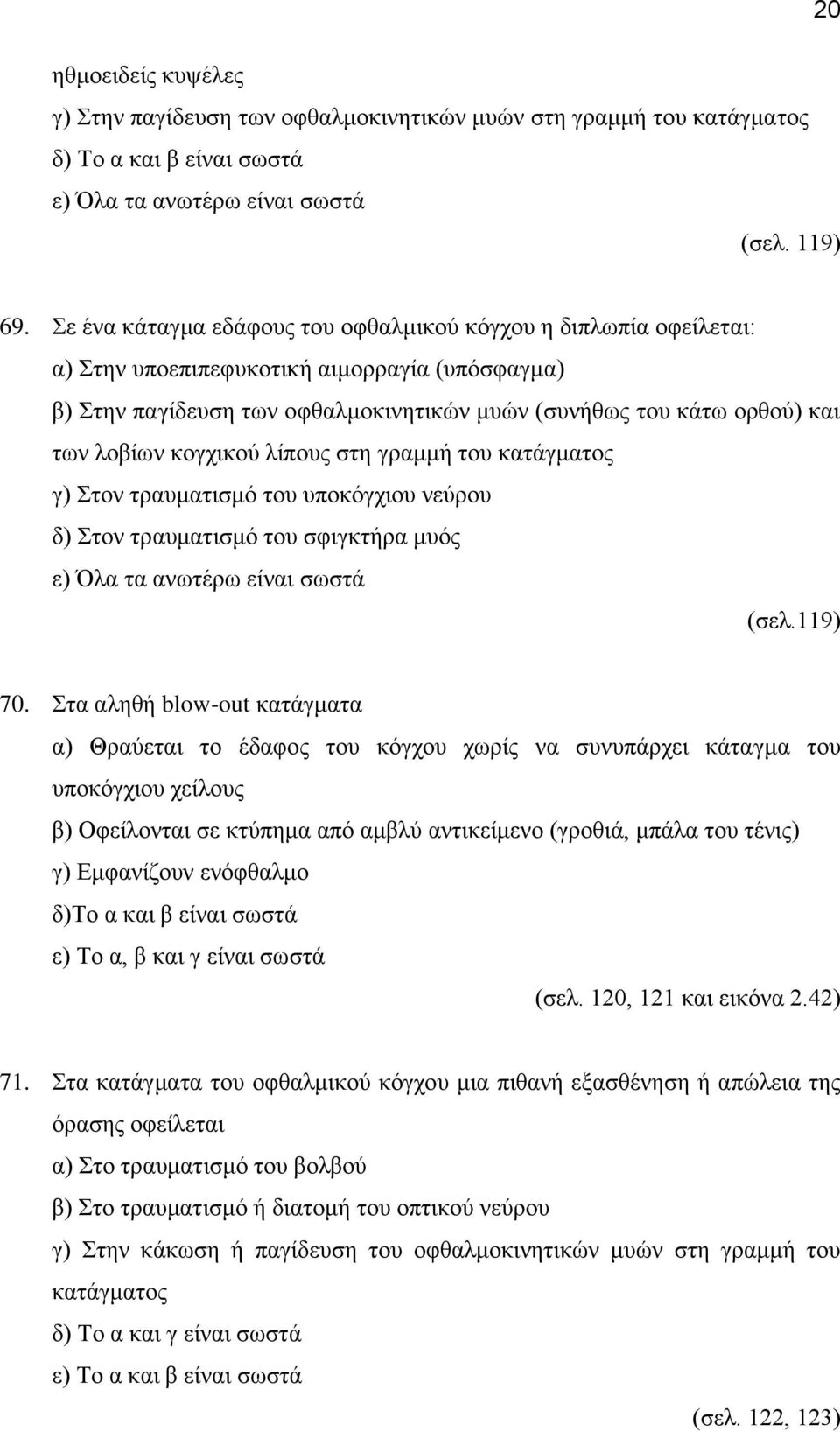 20

ηθμοειδείς κυψέλες
γ) Στην παγίδευση των οφθαλμοκινητικών μυών στη γραμμή του κατάγματος
δ) Το α και β είναι σωστά
ε) Όλα τα ανωτέρω είναι σωστά

(σελ. 119)

69. Σε ένα κάταγμα εδάφους του οφθαλμικού κόγχου η διπλωπία οφείλεται:
α) Στην υποεπιπεφυκοτική αιμορραγία (υπόσφαγμα)
β) Στην παγίδευση των οφθαλμοκινητικών μυών (συνήθως του κάτω ορθού) και των λοβίων κογχικού λίπους στη γραμμή του κατάγματος
γ) Στον τραυματισμό του υποκόγχιου νεύρου
δ) Στον τραυματισμό του σφιγκτήρα μυός
ε) Όλα τα ανωτέρω είναι σωστά

(σελ.119)

70. Στα αληθή blow-out κατάγματα
α) Θραύεται το έδαφος του κόγχου χωρίς να συνυπάρχει κάταγμα του υποκόγχιου χείλους
β) Οφείλονται σε κτύπημα από αμβλύ αντικείμενο (γροθιά, μπάλα του τένις)
γ) Εμφανίζουν ενόφθαλμο
δ)Το α και β είναι σωστά
ε) Το α, β και γ είναι σωστά

(σελ. 120, 121 και εικόνα 2.42)

71. Στα κατάγματα του οφθαλμικού κόγχου μια πιθανή εξασθένηση ή απώλεια της όρασης οφείλεται
α) Στο τραυματισμό του βολβού
β) Στο τραυματισμό ή διατομή του οπτικού νεύρου
γ) Στην κάκωση ή παγίδευση του οφθαλμοκινητικών μυών στη γραμμή του κατάγματος
δ) Το α και γ είναι σωστά
ε) Το α και β είναι σωστά

(σελ. 122, 123)